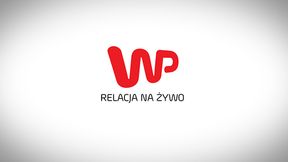 WP

RELACJA NA ŻYWO